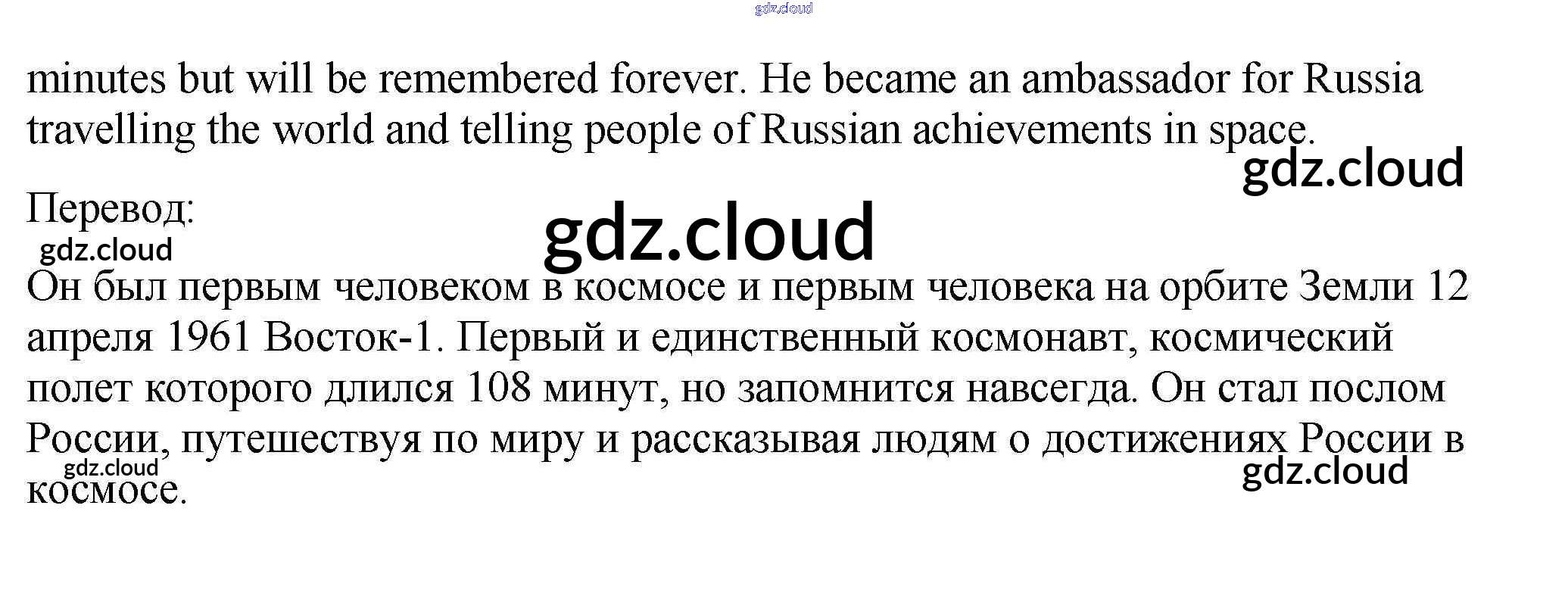 minutes but will be remembered forever. He became an ambassador for Russia travelling the world and telling people of Russian achievements in space.

Перевод:

Он был первым человеком в космосе и первым человека на орбите Земли 12 апреля 1961 Восток-1. Первый и единственный космонавт, космический полет которого длился 108 минут, но запомнится навсегда. Он стал послом России, путешествуя по миру и рассказывая людям о достижениях России в космосе.

gdz.cloud